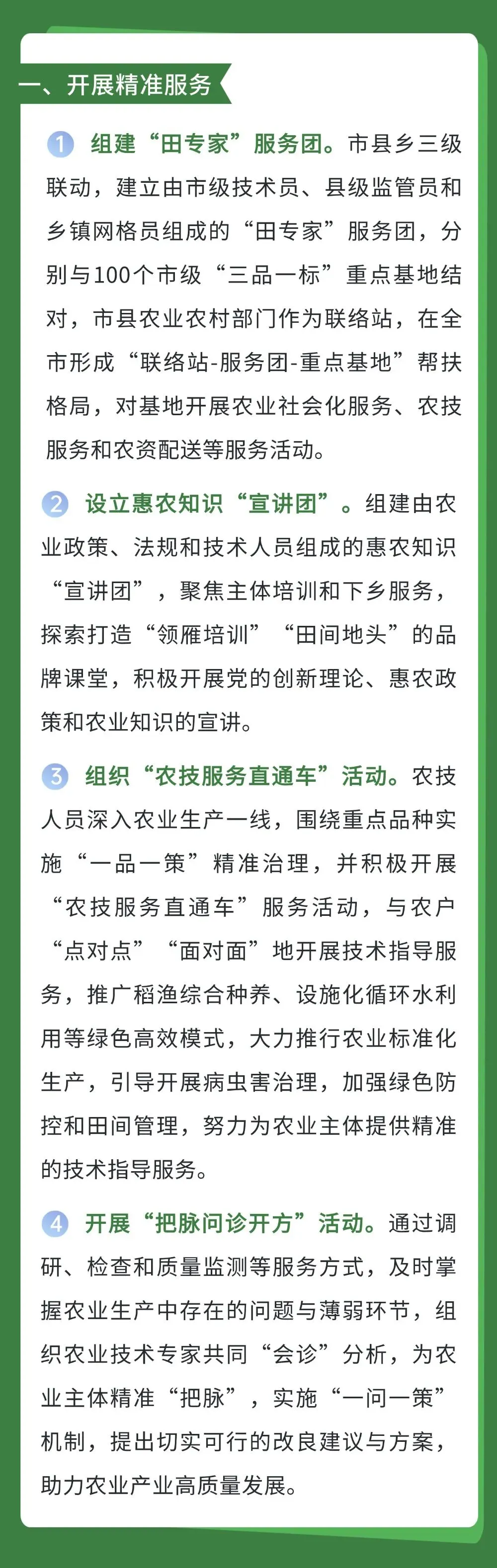 一、开展精准服务

1 组建“田专家”服务团。市县乡三级联动，建立由市级技术员、县级监管员和乡镇网格员组成的“田专家”服务团，分别与100个市级“三品一标”重点基地结对，市县农业农村部门作为联络站，在全市形成“联络站-服务团-重点基地”帮扶格局，对基地开展农业社会化服务、农技服务和农资配送等服务活动。

2 设立惠农知识“宣讲团”。组建由农业政策、法规和技术人员组成的惠农知识“宣讲团”，聚焦主体培训和下乡服务，探索打造“领雁培训”“田间地头”的品牌课堂，积极开展党的创新理论、惠农政策和农业知识的宣讲。

3 组织“农技服务直通车”活动。农技人员深入农业生产一线，围绕重点品种实施“一品一策”精准治理，并积极开展“农技服务直通车”服务活动，与农户“点对点”“面对面”地开展技术指导服务，推广稻渔综合种养、设施化循环水利用等绿色高效模式，大力推行农业标准化生产，引导开展病虫害治理，加强绿色防控和田间管理，努力为农业主体提供精准的技术指导服务。

4 开展“把脉问诊开方”活动。通过调研、检查和质量监测等服务方式，及时掌握农业生产中存在的问题与薄弱环节，组织农业技术专家共同“会诊”分析，为农业主体精准“把脉”，实施“一问一策”机制，提出切实可行的改良建议与方案，助力农业产业高质量发展。